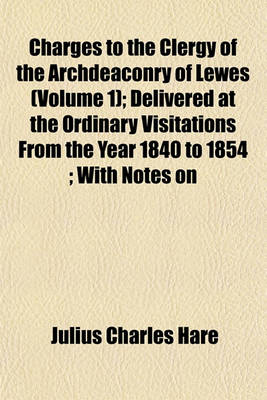 Charges to the Clergy of the Archdeaconry of Lewes (Volume 1); Delivered at the Ordinary Visitations From the Year 1840 to 1854 ; With Notes on

Julius Charles Hare